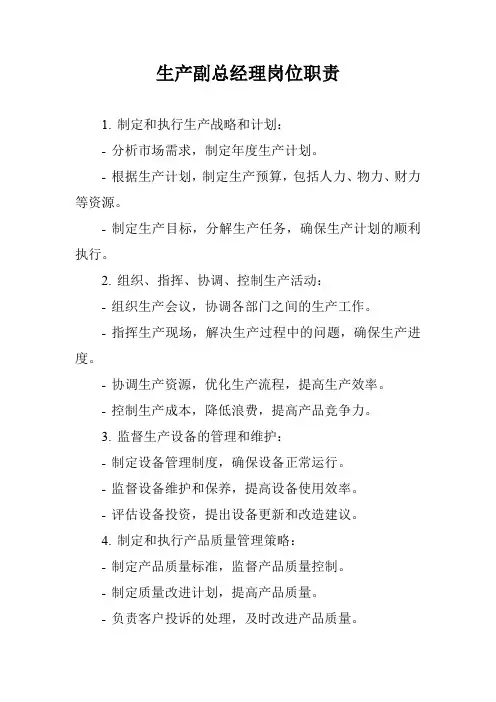 生产副总经理岗位职责

1. 制定和执行生产战略和计划：

- 分析市场需求，制定年度生产计划。

- 根据生产计划，制定生产预算，包括人力、物力、财力等资源。

- 制定生产目标，分解生产任务，确保生产计划的顺利执行。

2. 组织、指挥、协调、控制生产活动：

- 组织生产会议，协调各部门之间的生产工作。

- 指挥生产现场，解决生产过程中的问题，确保生产进度。

- 协调生产资源，优化生产流程，提高生产效率。

- 控制生产成本，降低浪费，提高产品竞争力。

3. 监督生产设备的管理和维护：

- 制定设备管理制度，确保设备正常运行。

- 监督设备维护和保养，提高设备使用效率。

- 评估设备投资，提出设备更新和改造建议。

4. 制定和执行产品质量管理策略：

- 制定产品质量标准，监督产品质量控制。

- 制定质量改进计划，提高产品质量。

- 负责客户投诉的处理，及时改进产品质量。